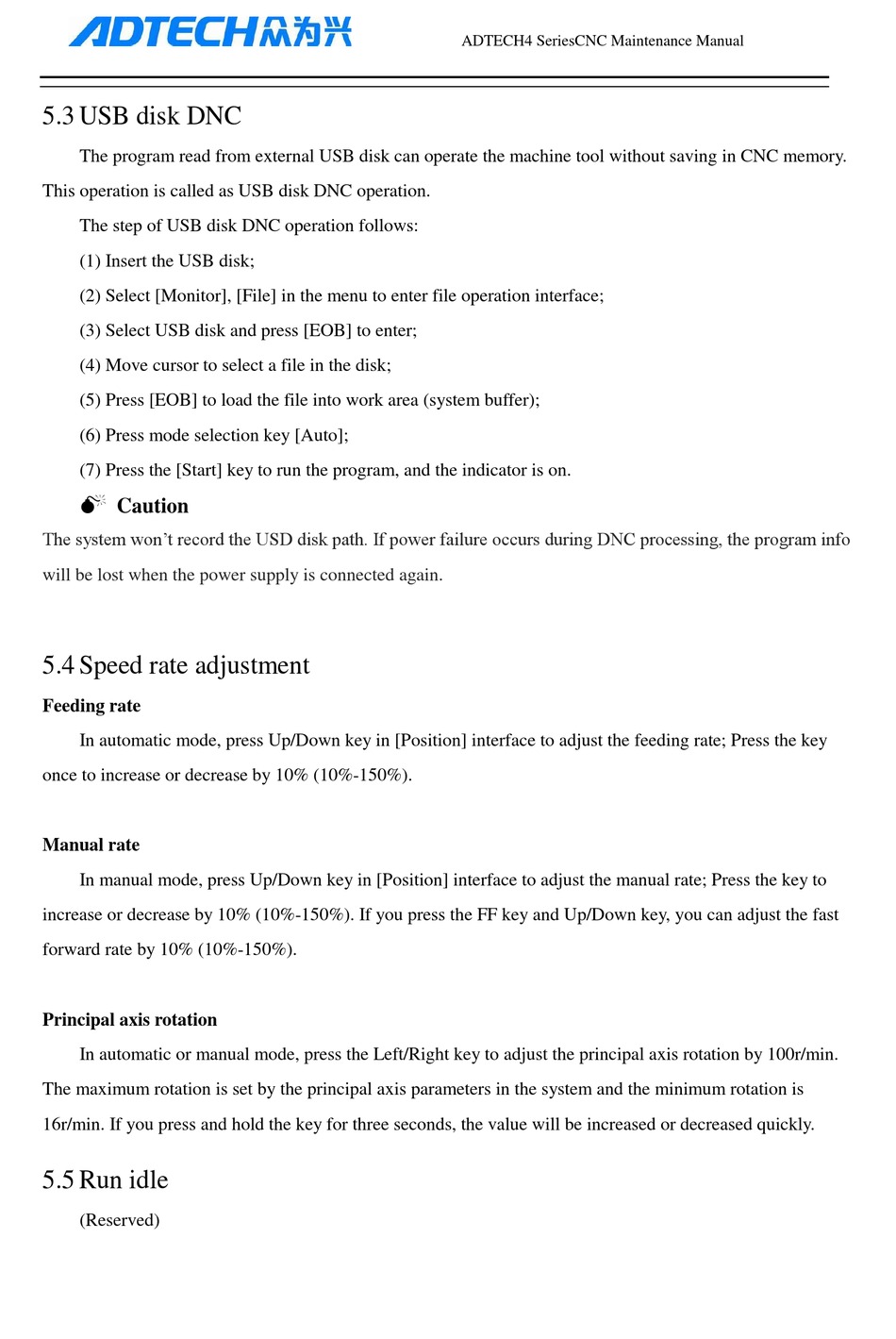 ADTECH众为兴

ADTECH4 SeriesCNC Maintenance Manual

5.3 USB disk DNC

The program read from external USB disk can operate the machine tool without saving in CNC memory. This operation is called as USB disk DNC operation.

The step of USB disk DNC operation follows:

(1) Insert the USB disk;

(2) Select [Monitor], [File] in the menu to enter file operation interface;

(3) Select USB disk and press [EOB] to enter;

(4) Move cursor to select a file in the disk;

(5) Press [EOB] to load the file into work area (system buffer);

(6) Press mode selection key [Auto];

(7) Press the [Start] key to run the program, and the indicator is on.

Caution

The system won't record the USD disk path. If power failure occurs during DNC processing, the program info will be lost when the power supply is connected again.

5.4 Speed rate adjustment

Feeding rate

In automatic mode, press Up/Down key in [Position] interface to adjust the feeding rate; Press the key once to increase or decrease by 10% (10%-150%).

Manual rate

In manual mode, press Up/Down key in [Position] interface to adjust the manual rate; Press the key to increase or decrease by 10% (10%-150%). If you press the FF key and Up/Down key, you can adjust the fast forward rate by 10% (10%-150%).

Principal axis rotation

In automatic or manual mode, press the Left/Right key to adjust the principal axis rotation by 100r/min. The maximum rotation is set by the principal axis parameters in the system and the minimum rotation is 16r/min. If you press and hold the key for three seconds, the value will be increased or decreased quickly.

5.5 Run idle

(Reserved)